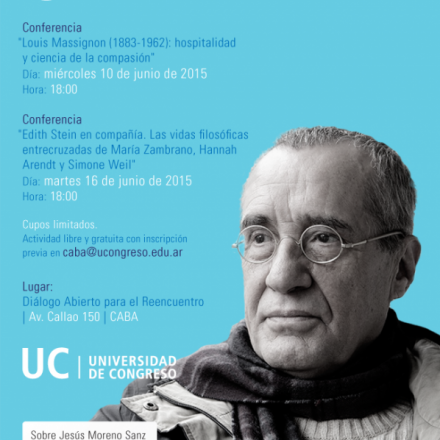 Conferencia
"Louis Massignon (1883-1962): hospitalidad y ciencia de la compasión"
Día: miércoles 10 de junio de 2015
Hora: 18:00

Conferencia
"Edith Stein en compañía. Las vidas filosóficas entrecruzadas de María Zambrano, Hannah Arendt y Simone Weil"
Día: martes 16 de junio de 2015
Hora: 18:00

Cupos limitados.
Actividad libre y gratuita con inscripción previa en caba@ucongreso.edu.ar

Lugar:
Diálogo Abierto para el Reencuentro | Av. Callao 150 | CABA

UC | UNIVERSIDAD DE CONGRESO

Sobre Jesús Moreno Sanz